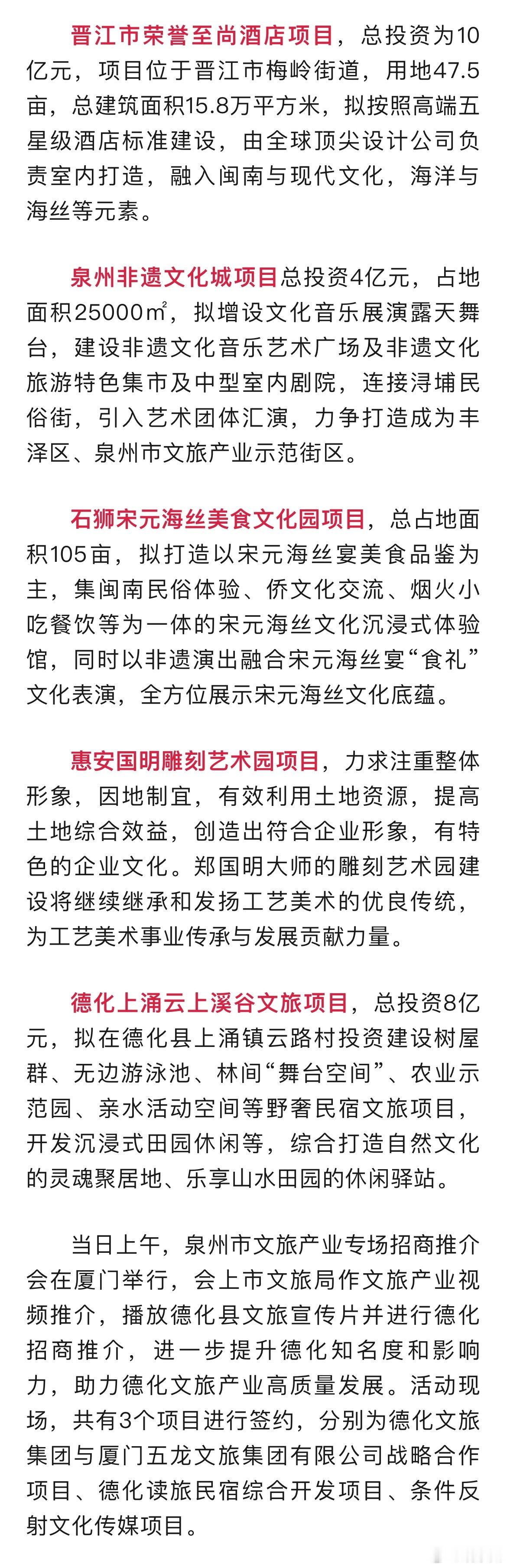 晋江市荣誉至尚酒店项目，总投资为10亿元，项目位于晋江市梅岭街道，用地47.5亩，总建筑面积15.8万平方米，拟按照高端五星级酒店标准建设，由全球顶尖设计公司负责室内打造，融入闽南与现代文化，海洋与海丝等元素。

泉州非遗文化城项目总投资4亿元，占地面积25000㎡，拟增设文化音乐展演露天舞台，建设非遗文化音乐艺术广场及非遗文化旅游特色集市及中型室内剧院，连接浔埔民俗街，引入艺术团体汇演，力争打造成为丰泽区、泉州市文旅产业示范街区。

石狮宋元海丝美食文化园项目，总占地面积105亩，拟打造以宋元海丝宴美食品鉴为主，集闽南民俗体验、侨文化交流、烟火小吃餐饮等为一体的宋元海丝文化沉浸式体验馆，同时以非遗演出融合宋元海丝宴“食礼”文化表演，全方位展示宋元海丝文化底蕴。

惠安国明雕刻艺术园项目，力求注重整体形象，因地制宜，有效利用土地资源，提高土地综合效益，创造出符合企业形象，有特色的企业文化。郑国明大师的雕刻艺术园建设将继续继承和发扬工艺美术的优良传统，为工艺美术事业传承与发展贡献力量。

德化上涌云上溪谷文旅项目，总投资8亿元，拟在德化县上涌镇云路村投资建设树屋群、无边游泳池、林间“舞台空间”、农业示范园、亲水活动空间等野奢民宿文旅项目，开发沉浸式田园休闲等，综合打造自然文化的灵魂聚居地、乐享山水田园的休闲驿站。

当日上午，泉州市文旅产业专场招商推介会在厦门举行，会上市文旅局作文旅产业视频推介，播放德化县文旅宣传片并进行德化招商推介，进一步提升德化知名度和影响力，助力德化文旅产业高质量发展。活动现场，共有3个项目进行签约，分别为德化文旅集团与厦门五龙文旅集团有限公司战略合作项目、德化读旅民宿综合开发项目、条件反射文化传媒项目。